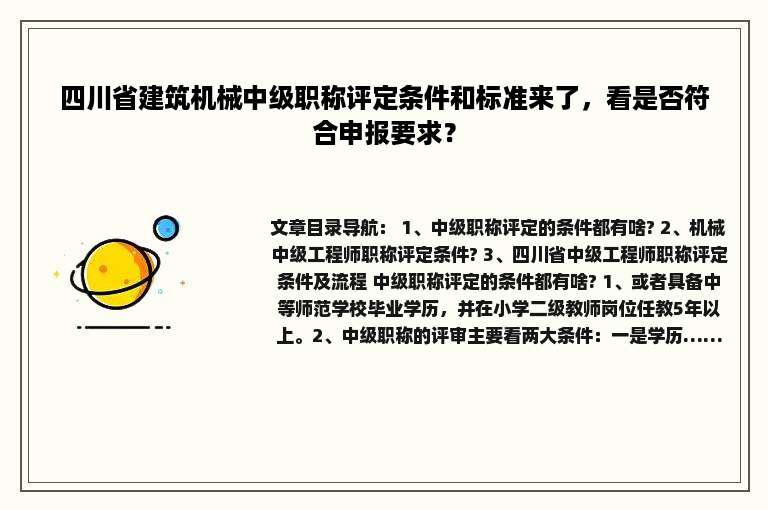 四川省建筑机械中级职称评定条件和标准来了，看是否符合申报要求？

文章目录导航： 1、中级职称评定的条件都有啥? 2、机械中级工程师职称评定条件? 3、四川省中级工程师职称评定条件及流程 中级职称评定的条件都有啥? 1、或者具备中等师范学校毕业学历，并在小学二级教师岗位任教5年以上。2、中级职称的评审主要看两大条件：一是学历......